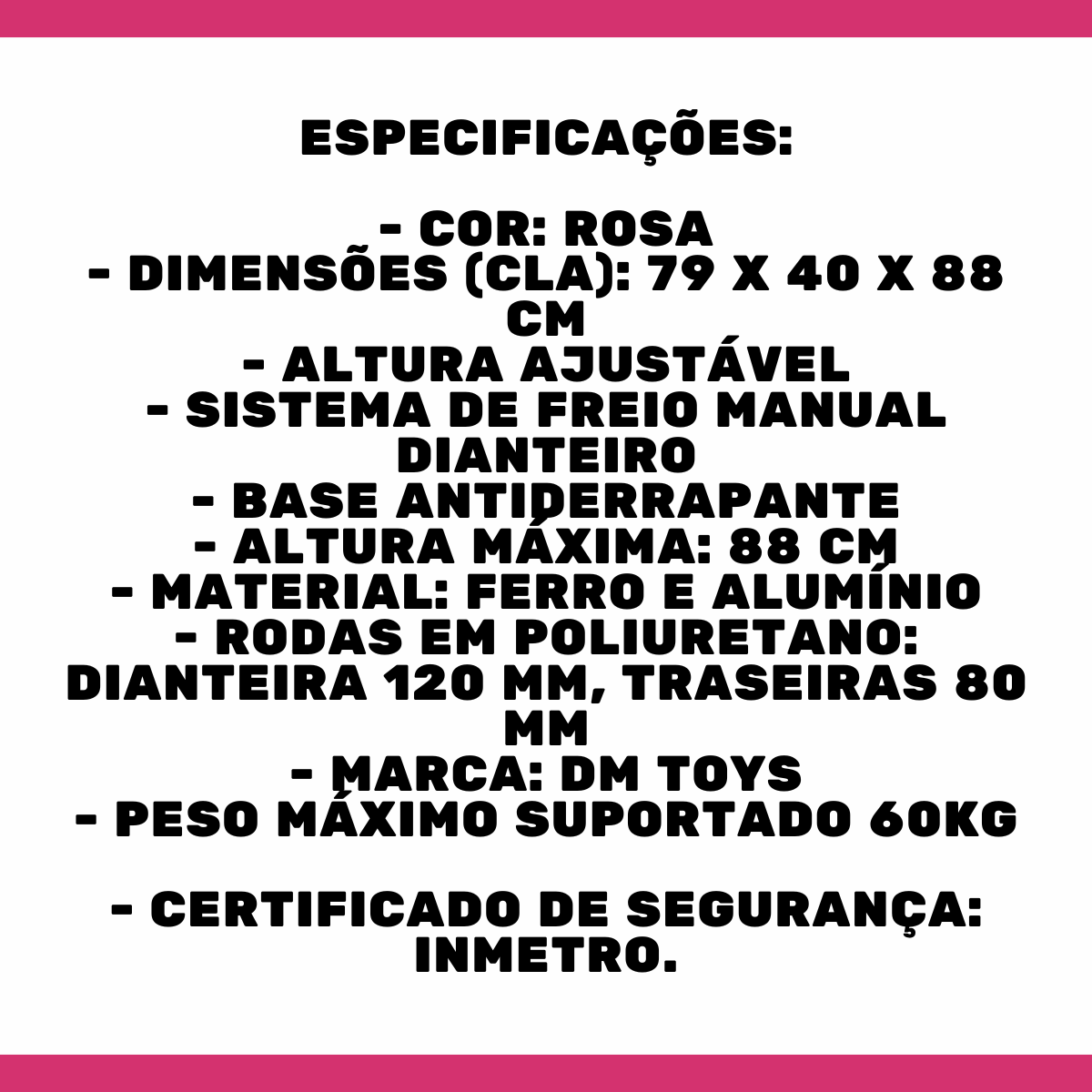 ESPECIFICAÇÕES:

- COR: ROSA
- DIMENSÕES (CLA): 79 X 40 X 88 CM
- ALTURA AJUSTÁVEL
- SISTEMA DE FREIO MANUAL DIANTEIRO
- BASE ANTIDERRAPANTE
- ALTURA MÁXIMA: 88 CM
- MATERIAL: FERRO E ALUMÍNIO
- RODAS EM POLIURETANO: DIANTEIRA 120 MM, TRASEIRAS 80 MM
- MARCA: DM TOYS
- PESO MÁXIMO SUPORTADO 60KG

- CERTIFICADO DE SEGURANÇA: INMETRO.